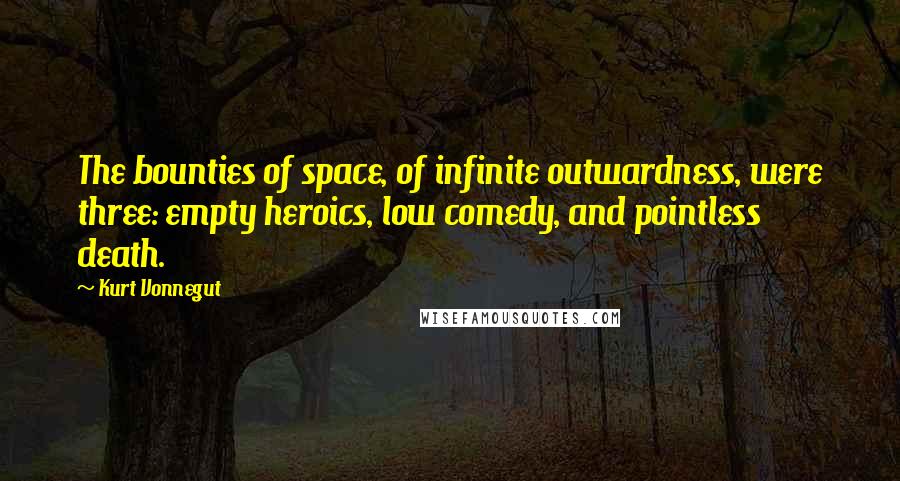 The bounties of space, of infinite outwardness, were three: empty heroics, low comedy, and pointless death.

~ Kurt Vonnegut

WISEFAMOUSQUOTES.COM